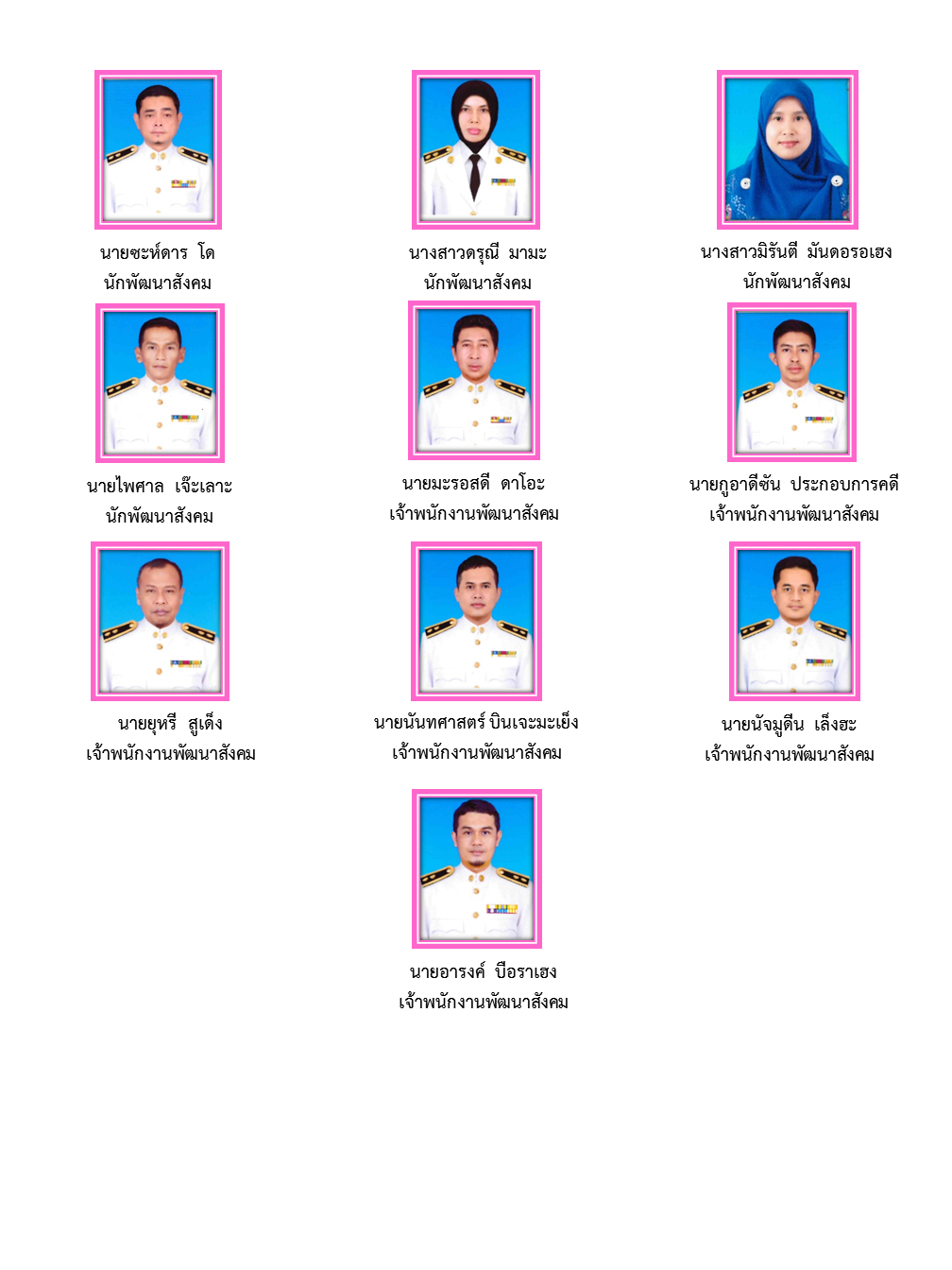 นายซะห์ดาร โด
นักพัฒนาสังคม

นางสาวดรุณี มามะ
นักพัฒนาสังคม

นางสาวมิรันตี มันดอรอเฮง
นักพัฒนาสังคม

นายไพศาล เจ๊ะเลาะ
นักพัฒนาสังคม

นายมะรอสดี ดาโอะ
เจ้าพนักงานพัฒนาสังคม

นายกูอาดีซัน ประกอบการคดี
เจ้าพนักงานพัฒนาสังคม

นายยุหรี สูเด็ง
เจ้าพนักงานพัฒนาสังคม

นายนันทศาสตร์ บินเจะมะเย็ง
เจ้าพนักงานพัฒนาสังคม

นายนัจมูดีน เล็งฮะ
เจ้าพนักงานพัฒนาสังคม

นายอารงค์ บือราเฮง
เจ้าพนักงานพัฒนาสังคม